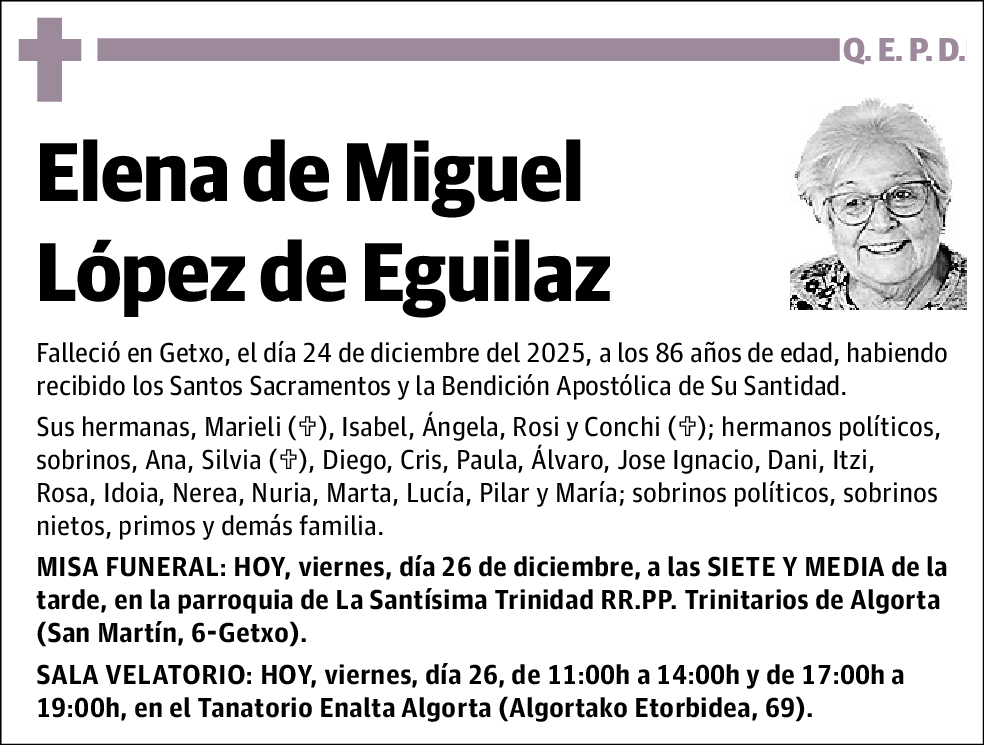 Q. E. P. D.

Elena de Miguel López de Eguilaz

Falleció en Getxo, el día 24 de diciembre del 2025, a los 86 años de edad, habiendo recibido los Santos Sacramentos y la Bendición Apostólica de Su Santidad.

Sus hermanas, Marieli (✞), Isabel, Ángela, Rosi y Conchi (✞); hermanos políticos, sobrinos, Ana, Silvia (✞), Diego, Cris, Paula, Álvaro, Jose Ignacio, Dani, Itzi, Rosa, Idoia, Nerea, Nuria, Marta, Lucía, Pilar y María; sobrinos políticos, sobrinos nietos, primos y demás familia.

MISA FUNERAL: HOY, viernes, día 26 de diciembre, a las SIETE Y MEDIA de la tarde, en la parroquia de La Santísima Trinidad RR.PP. Trinitarios de Algorta (San Martín, 6-Getxo).

SALA VELATORIO: HOY, viernes, día 26, de 11:00h a 14:00h y de 17:00h a 19:00h, en el Tanatorio Enalta Algorta (Algortako Etorbidea, 69).